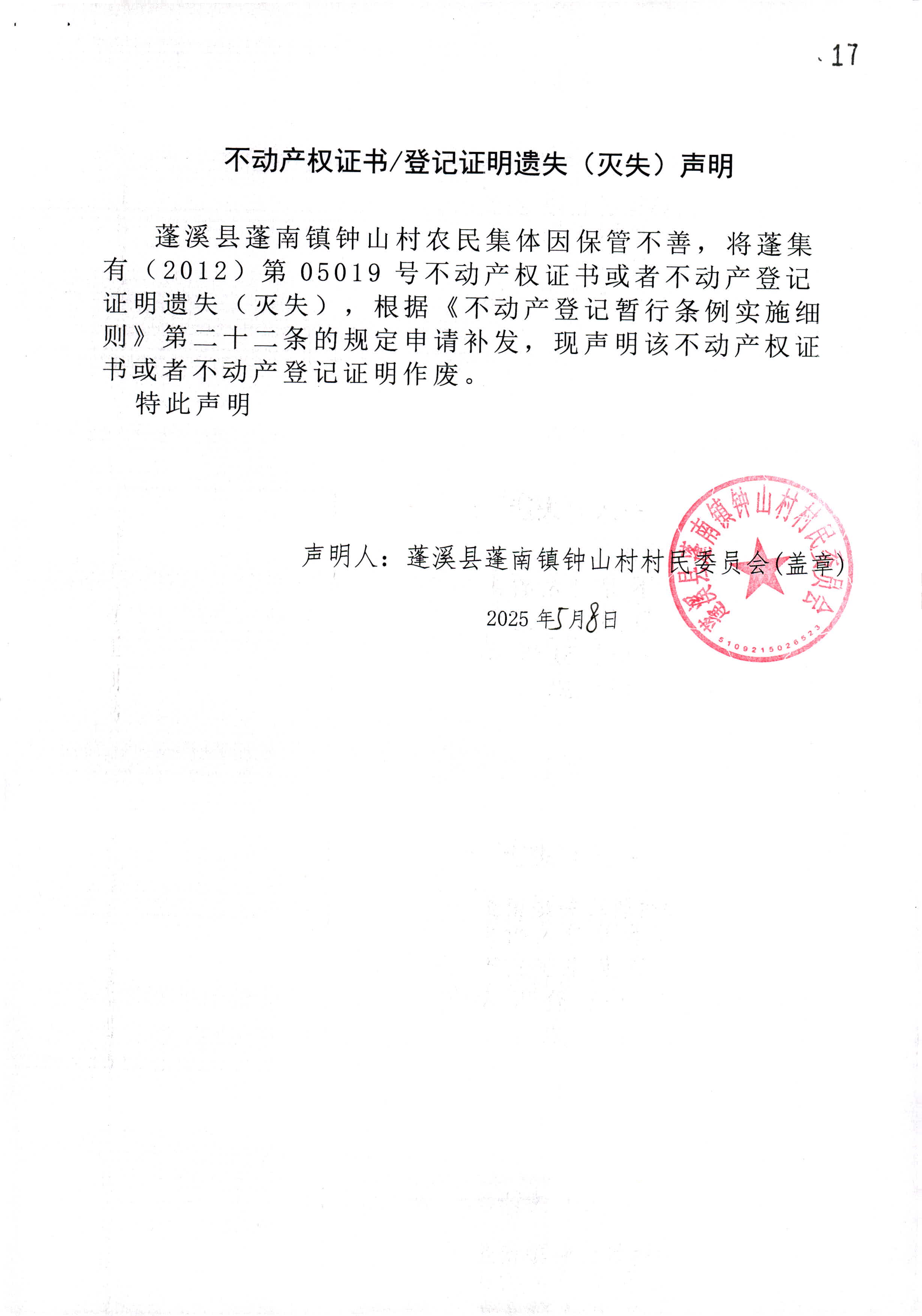 17

不动产权证书/登记证明遗失（灭失）声明

蓬溪县蓬南镇钟山村农民集体因保管不善，将蓬集有（2012）第 05019 号不动产权证书或者不动产登记证明遗失（灭失），根据《不动产登记暂行条例实施细则》第二十二条的规定申请补发，现声明该不动产权证书或者不动产登记证明作废。

特此声明

声明人：蓬溪县蓬南镇钟山村村民委员会(盖章)

2025 年5月8日

蓬溪县蓬南镇钟山村村民委员会
5109215026523